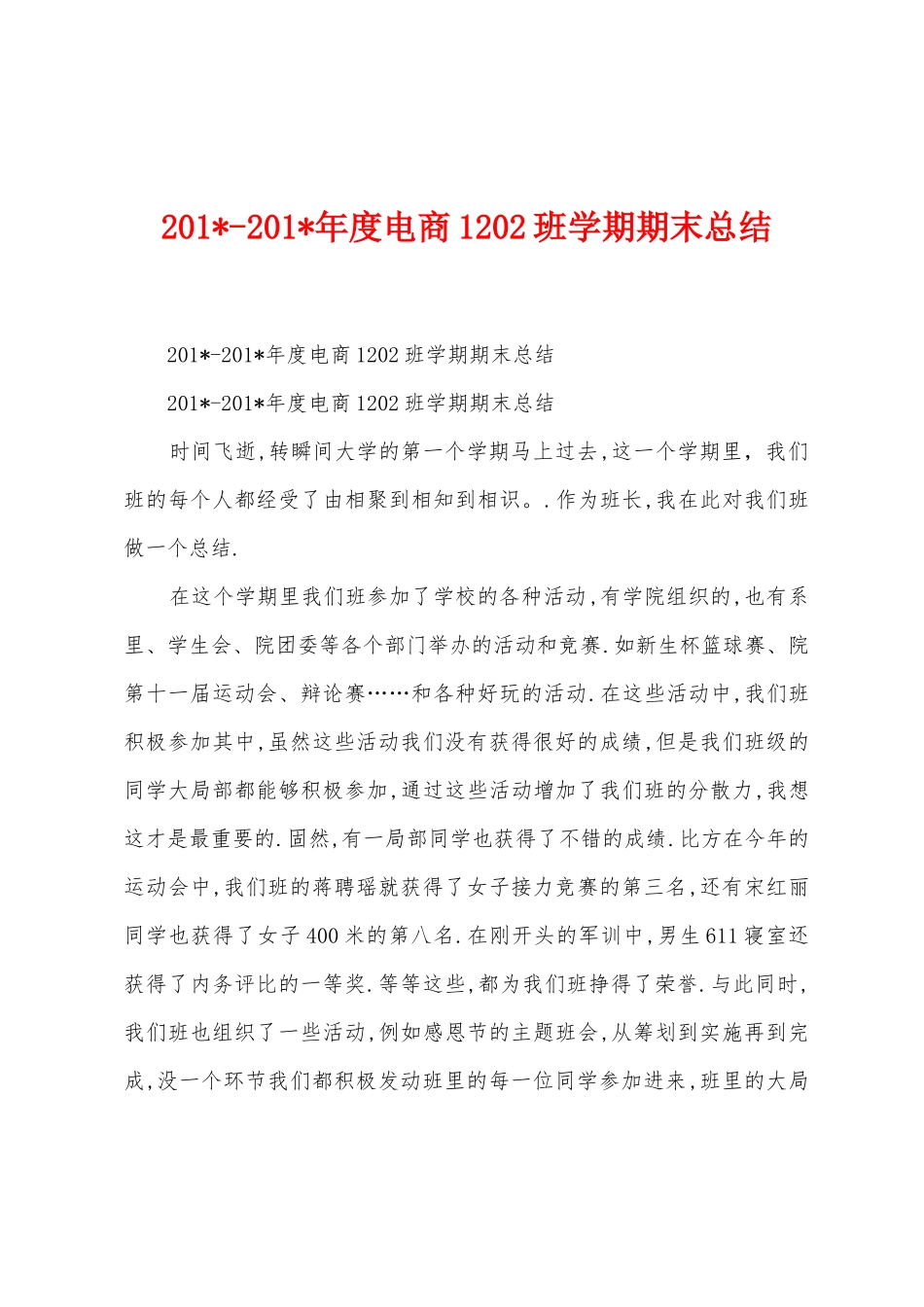 201*-201*年度电商1202班学期期末总结

201*-201*年度电商1202班学期期末总结

201*-201*年度电商1202班学期期末总结

时间飞逝,转瞬间大学的第一个学期马上过去,这一个学期里，我们班的每个人都经受了由相聚到相知到相识。.作为班长,我在此对我们班做一个总结.

在这个学期里我们班参加了学校的各种活动,有学院组织的,也有系里、学生会、院团委等各个部门举办的活动和竞赛.如新生杯篮球赛、院第十一届运动会、辩论赛……和各种好玩的活动.在这些活动中,我们班积极参加其中,虽然这些活动我们没有获得很好的成绩,但是我们班级的同学大局部都能够积极参加,通过这些活动增加了我们班的分散力,我想这才是最重要的.固然,有一局部同学也获得了不错的成绩.比方在今年的运动会中,我们班的蒋聘瑶就获得了女子接力竞赛的第三名,还有宋红丽同学也获得了女子400米的第八名.在刚开头的军训中,男生611寝室还获得了内务评比的一等奖.等等这些,都为我们班挣得了荣誉.与此同时,我们班也组织了一些活动,例如感恩节的主题班会,从筹划到实施再到完成,没一个环节我们都积极发动班里的每一位同学参加进来,班里的大局